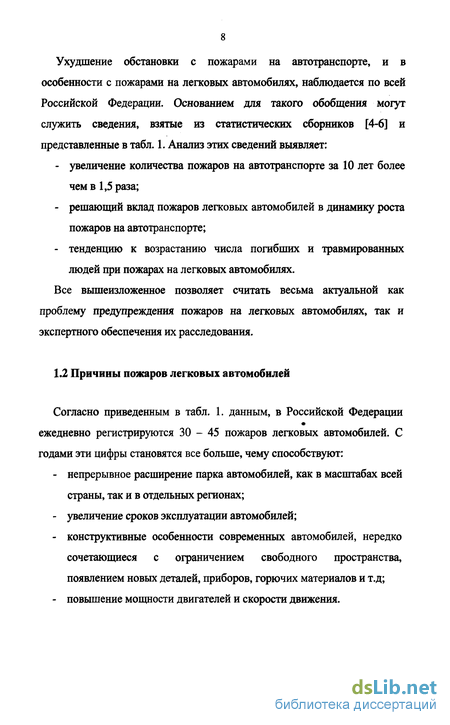 8

Ухудшение обстановки с пожарами на автотранспорте, и в особенности с пожарами на легковых автомобилях, наблюдается по всей Российской Федерации. Основанием для такого обобщения могут служить сведения, взятые из статистических сборников [4-6] и представленные в табл. 1. Анализ этих сведений выявляет:

- увеличение количества пожаров на автотранспорте за 10 лет более чем в 1,5 раза;
- решающий вклад пожаров легковых автомобилей в динамику роста пожаров на автотранспорте;
- тенденцию к возрастанию числа погибших и травмированных людей при пожарах на легковых автомобилях.

Все вышеизложенное позволяет считать весьма актуальной как проблему предупреждения пожаров на легковых автомобилях, так и экспертного обеспечения их расследования.

1.2 Причины пожаров легковых автомобилей

Согласно приведенным в табл. 1. данным, в Российской Федерации ежедневно регистрируются 30 – 45 пожаров легковых автомобилей. С годами эти цифры становятся все больше, чему способствуют:

- непрерывное расширение парка автомобилей, как в масштабах всей страны, так и в отдельных регионах;
- увеличение сроков эксплуатации автомобилей;
- конструктивные особенности современных автомобилей, нередко сочетающиеся с ограничением свободного пространства, появлением новых деталей, приборов, горючих материалов и т.д;
- повышение мощности двигателей и скорости движения.

dsLib.net
библиотека диссертаций